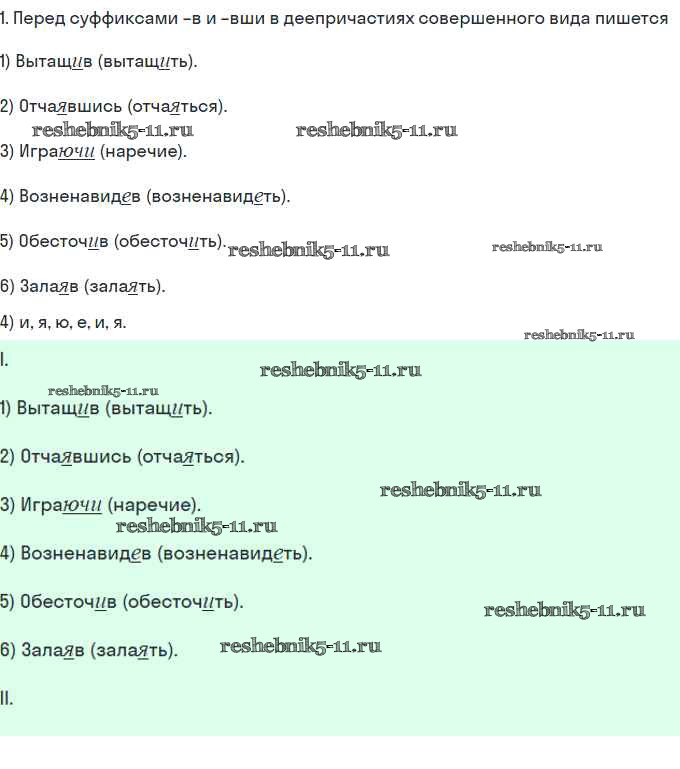 1. Перед суффиксами -в и -вши в деепричастиях совершенного вида пишется

1) Вытащив (вытащить).

2) Отчаявшись (отчаяться).

3) Играючи (наречие).

4) Возненавидев (возненавидеть).

5) Обесточив (обесточить).

6) Залаяв (залаять).

4) и, я, ю, е, и, я.

I.

1) Вытащив (вытащить).

2) Отчаявшись (отчаяться).

3) Играючи (наречие).

4) Возненавидев (возненавидеть).

5) Обесточив (обесточить).

6) Залаяв (залаять).

II.

reshebnik5-11.ru